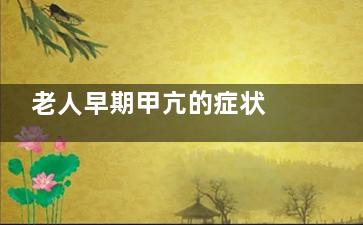 老人早期甲亢的症状